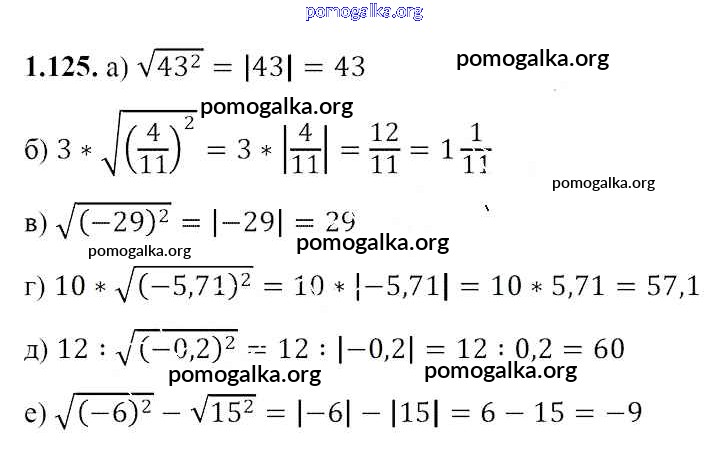 1.125. а) $\sqrt{43^2} = |43| = 43$

б) $3 * \sqrt{\left(\frac{4}{11}\right)^2} = 3 * \left|\frac{4}{11}\right| = \frac{12}{11} = 1\frac{1}{11}$

в) $\sqrt{(-29)^2} = |-29| = 29$

г) $10 * \sqrt{(-5,71)^2} = 10 * |-5,71| = 10 * 5,71 = 57,1$

д) $12 : \sqrt{(-0,2)^2} = 12 : |-0,2| = 12 : 0,2 = 60$

е) $\sqrt{(-6)^2} - \sqrt{15^2} = |-6| - |15| = 6 - 15 = -9$

pomogalka.org